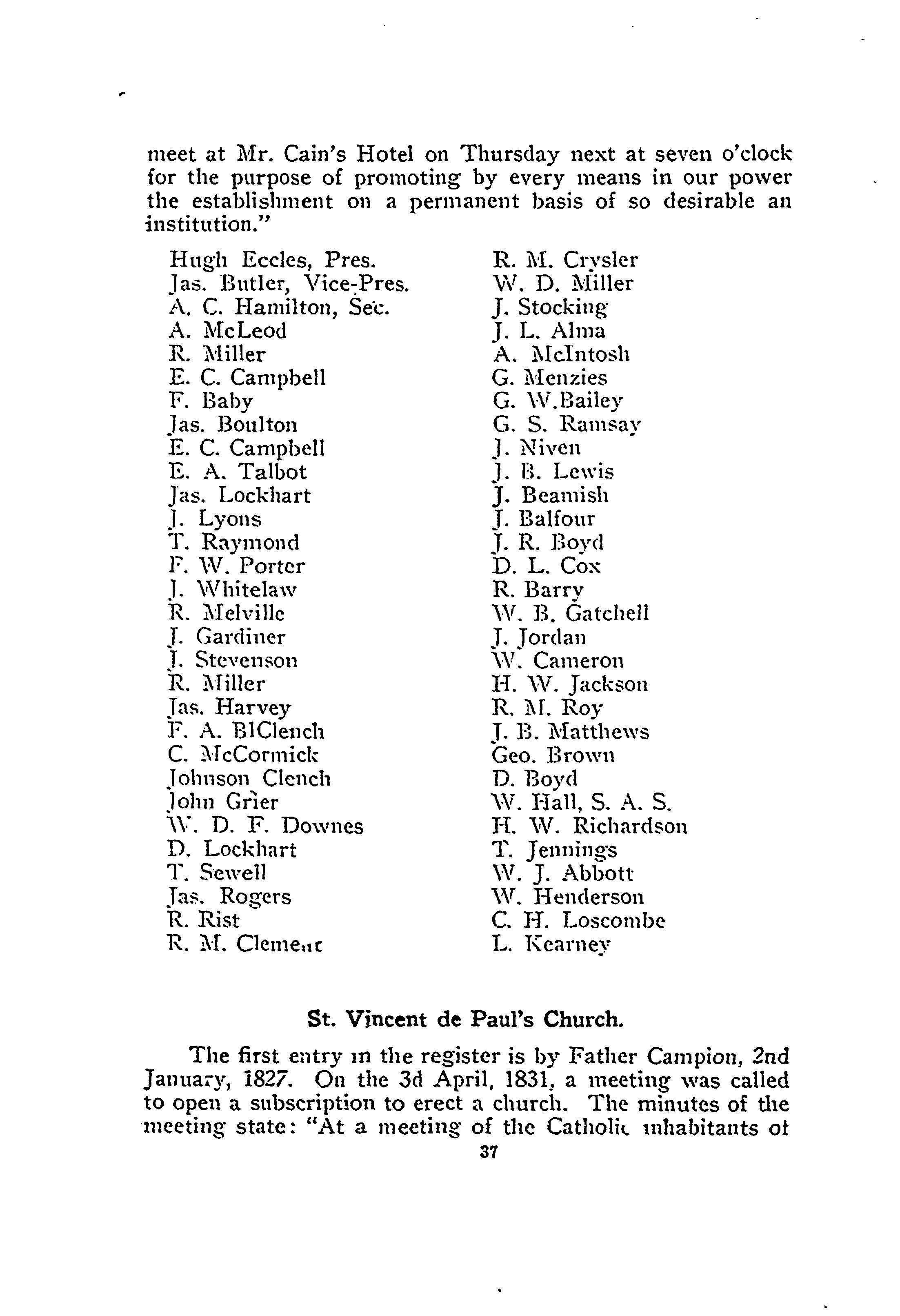 meet at Mr. Cain's Hotel on Thursday next at seven o'clock for the purpose of promoting by every means in our power the establishment on a permanent basis of so desirable an institution."

Hugh Eccles, Pres.
Jas. Butler, Vice-Pres.
A. C. Hamilton, Sec.
A. McLeod
R. Miller
E. C. Campbell
F. Baby
Jas. Boulton
E. C. Campbell
E. A. Talbot
Jas. Lockhart
J. Lyons
T. Raymond
F. W. Porter
J. Whitelaw
R. Melville
J. Gardiner
J. Stevenson
R. Miller
Jas. Harvey
F. A. BlClench
C. McCormick
Johnson Clench
John Grier
W. D. F. Downes
D. Lockhart
T. Sewell
Jas. Rogers
R. Rist
R. M. Clement

R. M. Crysler
W. D. Miller
J. Stocking
J. L. Alma
A. McIntosh
G. Menzies
G. W.Bailey
G. S. Ramsay
J. Niven
J. B. Lewis
J. Beamish
J. Balfour
J. R. Boyd
D. L. Cox
R. Barry
W. B. Gatchell
J. Jordan
W. Cameron
H. W. Jackson
R. M. Roy
J. B. Matthews
Geo. Brown
D. Boyd
W. Hall, S. A. S.
H. W. Richardson
T. Jennings
W. J. Abbott
W. Henderson
C. H. Loscombe
L. Kearney

St. Vincent de Paul's Church.

The first entry in the register is by Father Campion, 2nd January, 1827. On the 3d April, 1831, a meeting was called to open a subscription to erect a church. The minutes of the meeting state: "At a meeting of the Catholic inhabitants of

37